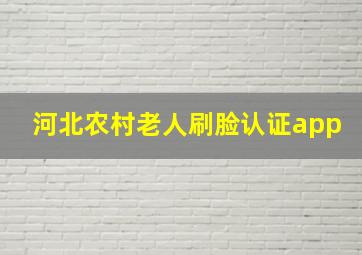 河北农村老人刷脸认证app